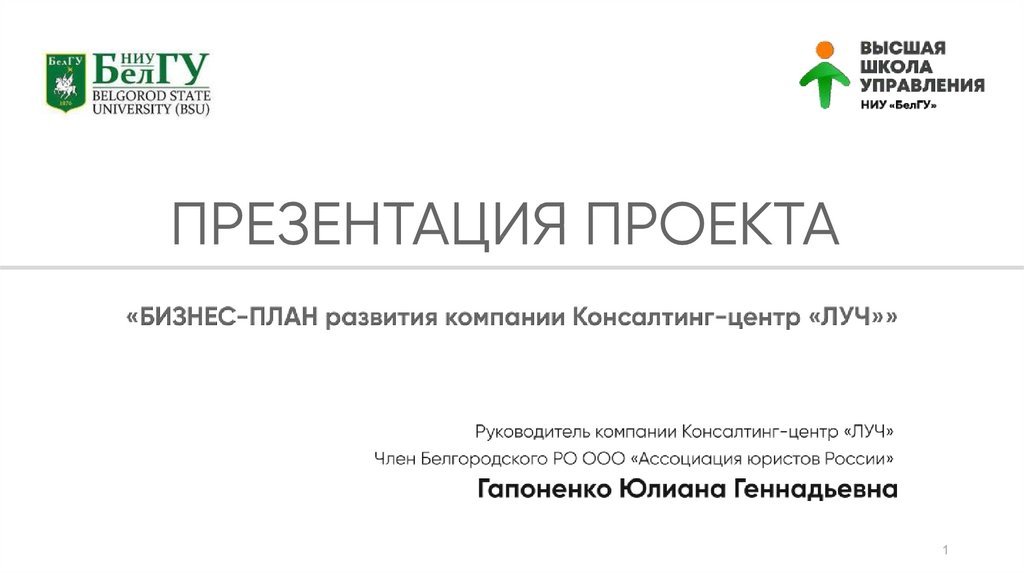 БелГУ
1876
НИУ БелГУ
BELGOROD STATE UNIVERSITY (BSU)

ВЫСШАЯ ШКОЛА УПРАВЛЕНИЯ
НИУ «БелГУ»

ПРЕЗЕНТАЦИЯ ПРОЕКТА

«БИЗНЕС-ПЛАН развития компании Консалтинг-центр «ЛУЧ»»

Руководитель компании Консалтинг-центр «ЛУЧ»
Член Белгородского РО ООО «Ассоциация юристов России»
Гапоненко Юлиана Геннадьевна

1